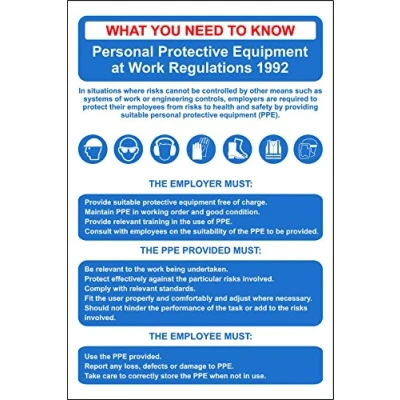 WHAT YOU NEED TO KNOW

Personal Protective Equipment
at Work Regulations 1992

In situations where risks cannot be controlled by other means such as systems of work or engineering controls, employers are required to protect their employees from risks to health and safety by providing suitable personal protective equipment (PPE).

THE EMPLOYER MUST:

Provide suitable protective equipment free of charge.
Maintain PPE in working order and good condition.
Provide relevant training in the use of PPE.
Consult with employees on the suitability of the PPE to be provided.

THE PPE PROVIDED MUST:

Be relevant to the work being undertaken.
Protect effectively against the particular risks involved.
Comply with relevant standards.
Fit the user properly and comfortably and adjust where necessary.
Should not hinder the performance of the task or add to the risks involved.

THE EMPLOYEE MUST:

Use the PPE provided.
Report any loss, defects or damage to PPE.
Take care to correctly store the PPE when not in use.